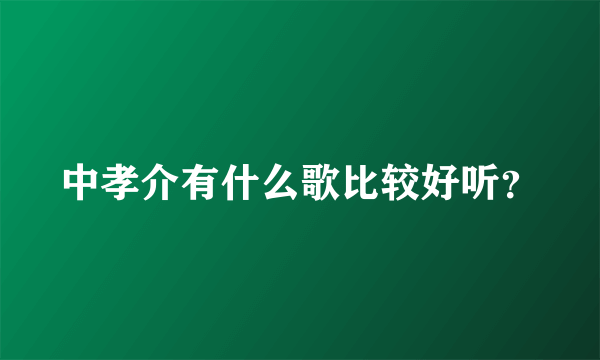 中孝介有什么歌比较好听?